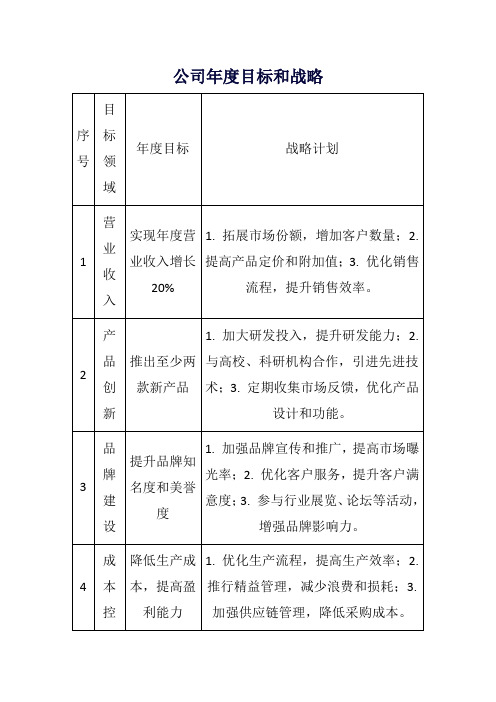 公司年度目标和战略

| 序号 | 目标领域 | 年度目标 | 战略计划 |
|---|---|---|---|
| 1 | 营业收入 | 实现年度营业收入增长20% | 1. 拓展市场份额，增加客户数量；2. 提高产品定价和附加值；3. 优化销售流程，提升销售效率。 |
| 2 | 产品创新 | 推出至少两款新产品 | 1. 加大研发投入，提升研发能力；2. 与高校、科研机构合作，引进先进技术；3. 定期收集市场反馈，优化产品设计和功能。 |
| 3 | 品牌建设 | 提升品牌知名度和美誉度 | 1. 加强品牌宣传和推广，提高市场曝光率；2. 优化客户服务，提升客户满意度；3. 参与行业展览、论坛等活动，增强品牌影响力。 |
| 4 | 成本控 | 降低生产成本，提高盈利能力 | 1. 优化生产流程，提高生产效率；2. 推行精益管理，减少浪费和损耗；3. 加强供应链管理，降低采购成本。 |